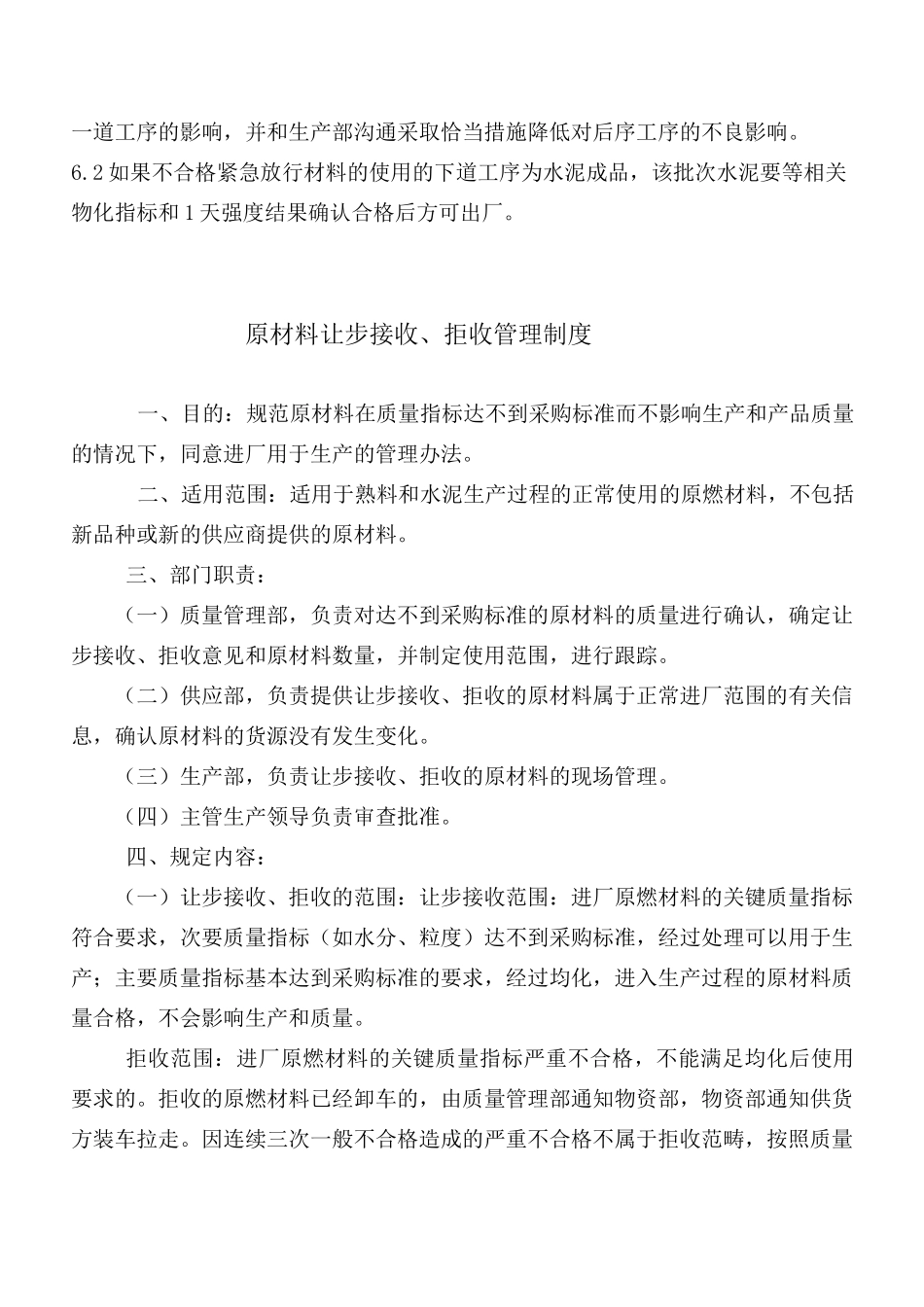 一道工序的影响，并和生产部沟通采取恰当措施降低对后序工序的不良影响。
6.2 如果不合格紧急放行材料的使用的下道工序为水泥成品，该批次水泥要等相关物化指标和 1 天强度结果确认合格后方可出厂。

原材料让步接收、拒收管理制度

一、目的：规范原材料在质量指标达不到采购标准而不影响生产和产品质量的情况下，同意进厂用于生产的管理办法。

二、适用范围：适用于熟料和水泥生产过程的正常使用的原燃材料，不包括新品种或新的供应商提供的原材料。

三、部门职责：

（一）质量管理部，负责对达不到采购标准的原材料的质量进行确认，确定让步接收、拒收意见和原材料数量，并制定使用范围，进行跟踪。

（二）供应部，负责提供让步接收、拒收的原材料属于正常进厂范围的有关信息，确认原材料的货源没有发生变化。

（三）生产部，负责让步接收、拒收的原材料的现场管理。

（四）主管生产领导负责审查批准。

四、规定内容：

（一）让步接收、拒收的范围：让步接收范围：进厂原燃材料的关键质量指标符合要求，次要质量指标（如水分、粒度）达不到采购标准，经过处理可以用于生产；主要质量指标基本达到采购标准的要求，经过均化，进入生产过程的原材料质量合格，不会影响生产和质量。

拒收范围：进厂原燃材料的关键质量指标严重不合格，不能满足均化后使用要求的。拒收的原燃材料已经卸车的，由质量管理部通知物资部，物资部通知供货方装车拉走。因连续三次一般不合格造成的严重不合格不属于拒收范畴，按照质量